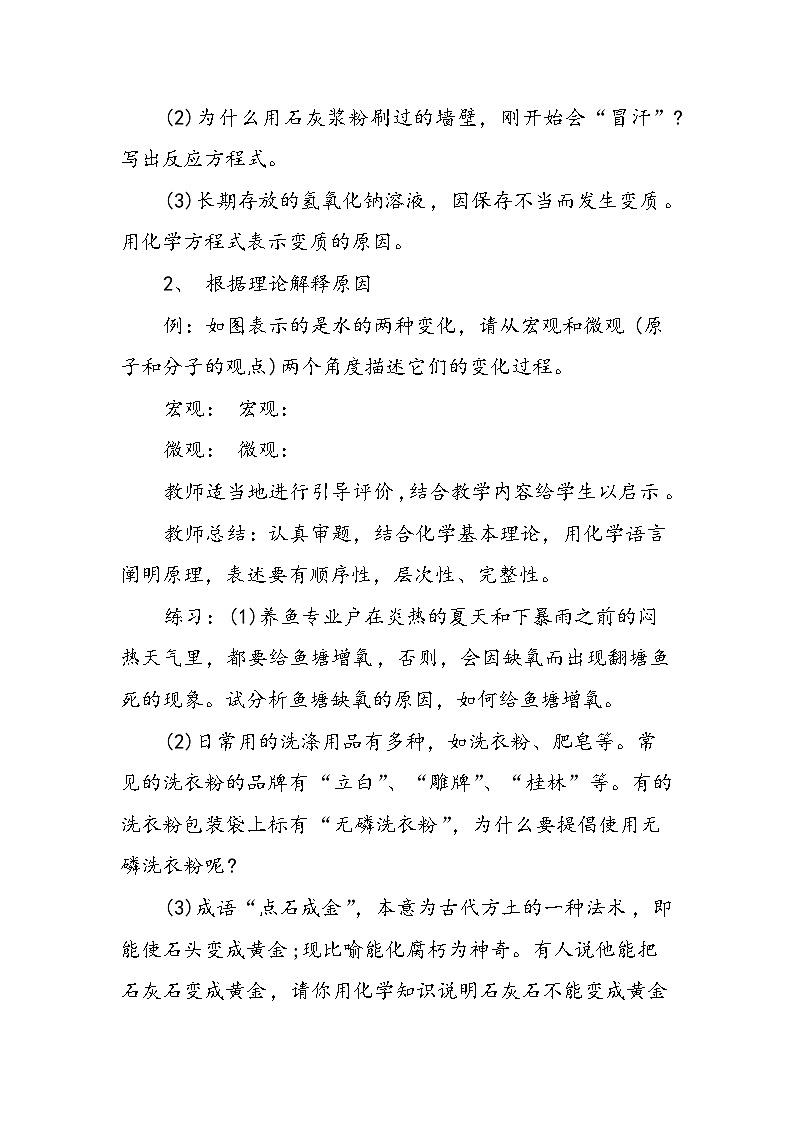 (2)为什么用石灰浆粉刷过的墙壁，刚开始会“冒汗”？写出反应方程式。

(3)长期存放的氢氧化钠溶液，因保存不当而发生变质。用化学方程式表示变质的原因。

2、 根据理论解释原因

例：如图表示的是水的两种变化，请从宏观和微观（原子和分子的观点)两个角度描述它们的变化过程。

宏观： 宏观：

微观： 微观：

教师适当地进行引导评价，结合教学内容给学生以启示。

教师总结：认真审题，结合化学基本理论，用化学语言阐明原理，表述要有顺序性，层次性、完整性。

练习：(1)养鱼专业户在炎热的夏天和下暴雨之前的闷热天气里，都要给鱼塘增氧，否则，会因缺氧而出现翻塘鱼死的现象。试分析鱼塘缺氧的原因，如何给鱼塘增氧。

(2)日常用的洗涤用品有多种，如洗衣粉、肥皂等。常见的洗衣粉的品牌有“立白”、“雕牌”、“桂林”等。有的洗衣粉包装袋上标有“无磷洗衣粉”，为什么要提倡使用无磷洗衣粉呢？

(3)成语“点石成金”，本意为古代方士的一种法术，即能使石头变成黄金；现比喻能化腐朽为神奇。有人说他能把石灰石变成黄金，请你用化学知识说明石灰石不能变成黄金